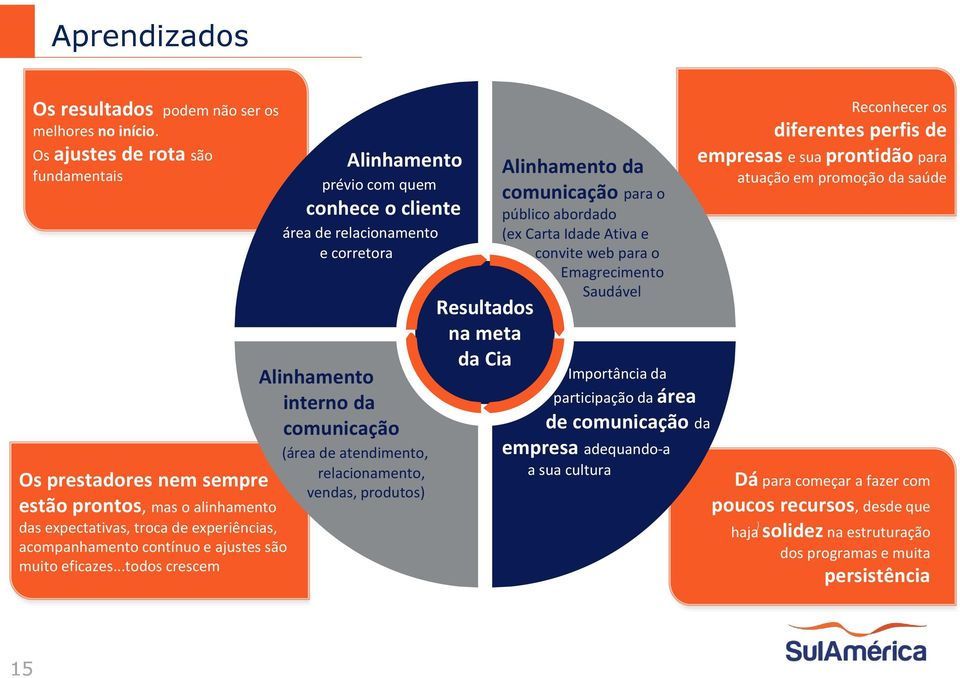 Aprendizados

Os resultados podem não ser os melhores no início. Os ajustes de rota são fundamentais

Alinhamento prévio com quem conhece o cliente área de relacionamento e corretora

Alinhamento da comunicação para o público abordado (ex Carta Idade Ativa e convite web para o Emagrecimento Saudável

Reconhecer os diferentes perfis de empresas e sua prontidão para atuação em promoção da saúde

Resultados na meta da Cia

Alinhamento interno da comunicação (área de atendimento, relacionamento, vendas, produtos)

Importância da participação da área de comunicação da empresa adequando-a a sua cultura

Os prestadores nem sempre estão prontos, mas o alinhamento das expectativas, troca de experiências, acompanhamento contínuo e ajustes são muito eficazes...todos crescem

Dá para começar a fazer com poucos recursos, desde que haja solidez na estruturação dos programas e muita persistência

SulAmérica

15